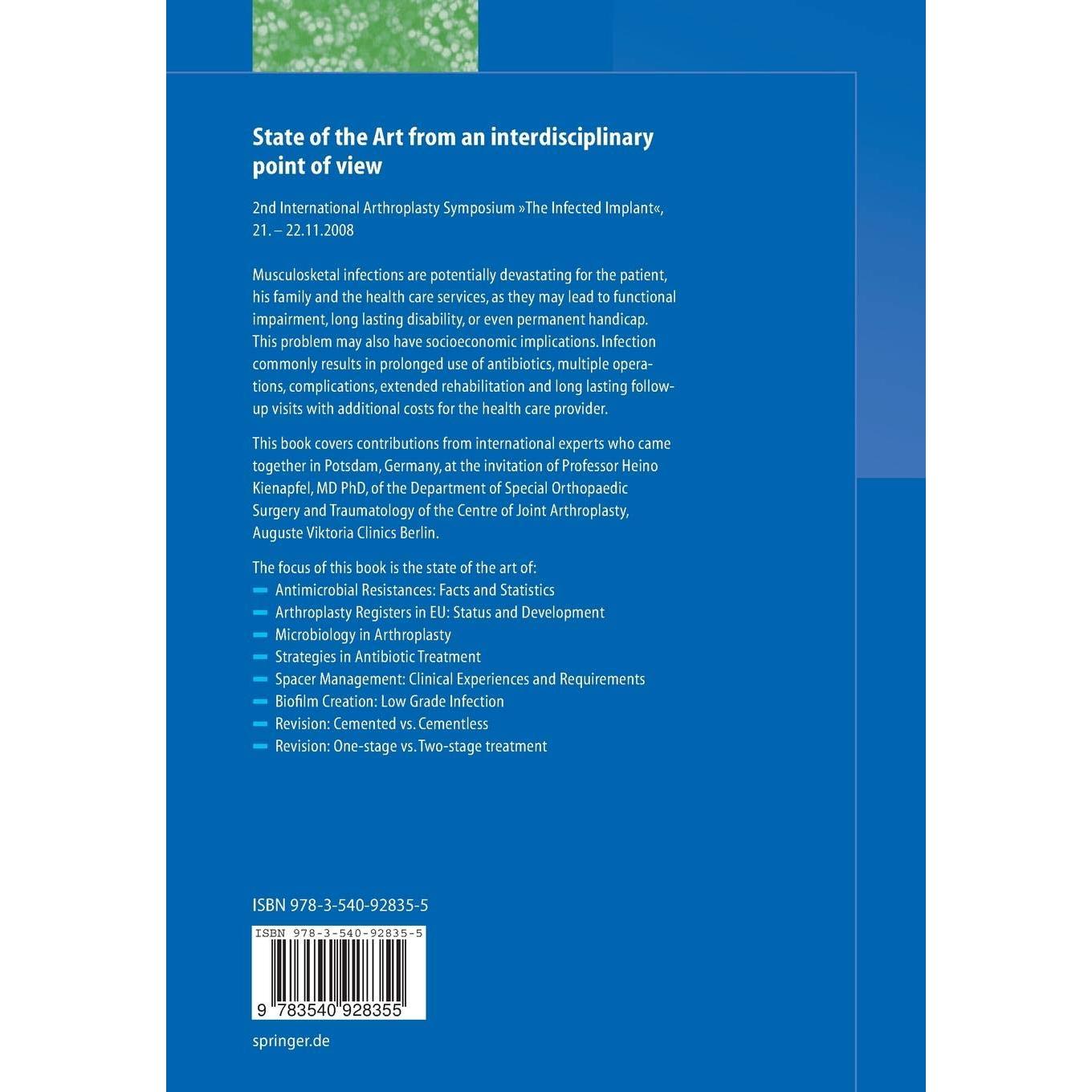 State of the Art from an interdisciplinary point of view

2nd International Arthroplasty Symposium »The Infected Implant«, 21. – 22.11.2008

Musculosketal infections are potentially devastating for the patient, his family and the health care services, as they may lead to functional impairment, long lasting disability, or even permanent handicap. This problem may also have socioeconomic implications. Infection commonly results in prolonged use of antibiotics, multiple operations, complications, extended rehabilitation and long lasting follow-up visits with additional costs for the health care provider.

This book covers contributions from international experts who came together in Potsdam, Germany, at the invitation of Professor Heino Kienapfel, MD PhD, of the Department of Special Orthopaedic Surgery and Traumatology of the Centre of Joint Arthroplasty, Auguste Viktoria Clinics Berlin.

The focus of this book is the state of the art of:
– Antimicrobial Resistances: Facts and Statistics
– Arthroplasty Registers in EU: Status and Development
– Microbiology in Arthroplasty
– Strategies in Antibiotic Treatment
– Spacer Management: Clinical Experiences and Requirements
– Biofilm Creation: Low Grade Infection
– Revision: Cemented vs. Cementless
– Revision: One-stage vs. Two-stage treatment

ISBN 978-3-540-92835-5

ISBN 978-3-540-92835-5

9 783540 928355

springer.de